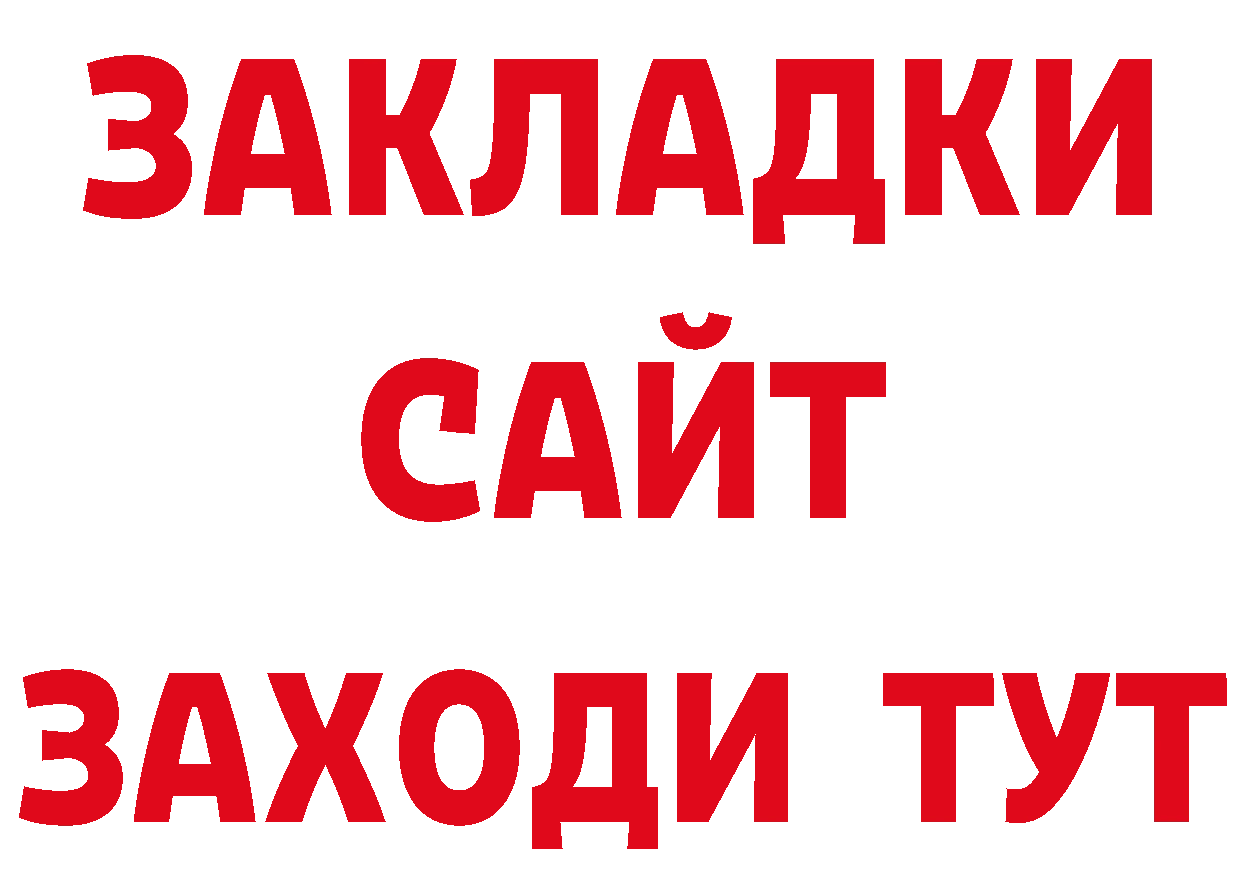 ЗАКЛАДКИ
САЙТ
ЗАХОДИ ТУТ